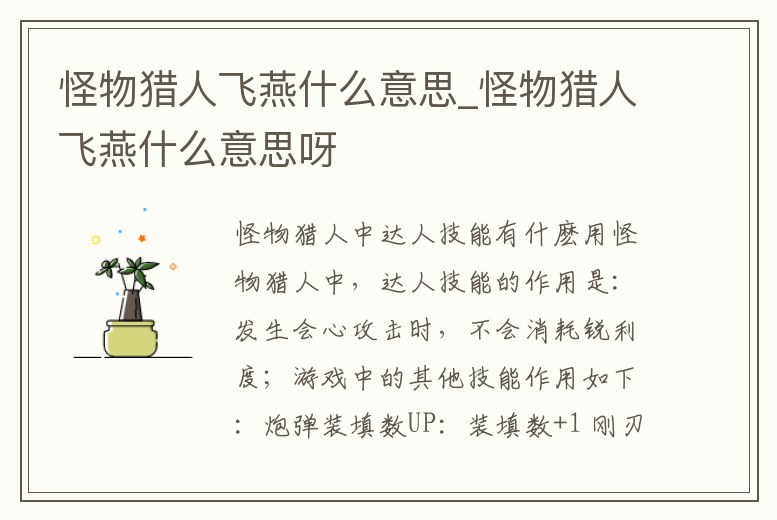 怪物猎人飞燕什么意思_怪物猎人飞燕什么意思呀

怪物猎人中达人技能有什麽用怪物猎人中，达人技能的作用是：发生会心攻击时，不会消耗锐利度；游戏中的其他技能作用如下：炮弹装填数UP：装填数+1 刚刃